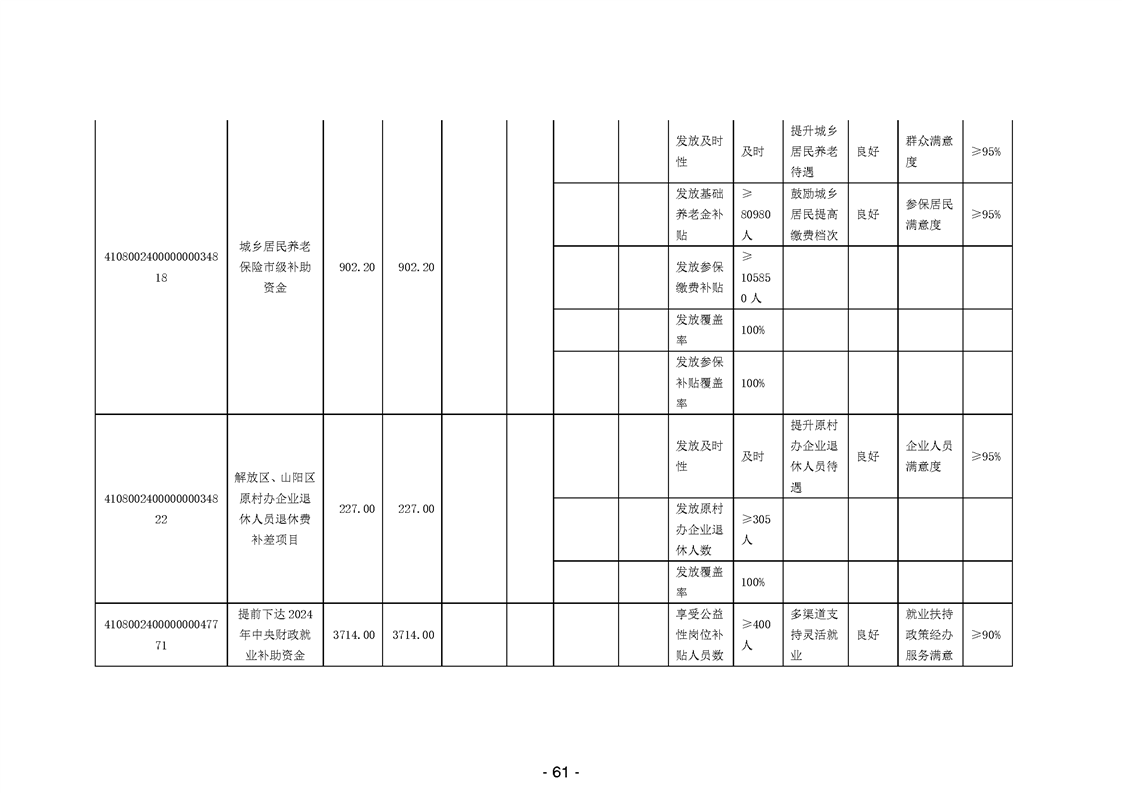 | | | | | | | | | | | | | | |
|---|---|---|---|---|---|---|---|---|---|---|---|---|---|
| 410800240000000034818 | 城乡居民养老保险市级补助资金 | 902.20 | 902.20 | | | | | 发放及时性 | 及时 | 提升城乡居民养老待遇 | 良好 | 群众满意度 | ≥95% |
| | | | | | | | | 发放基础养老金补贴 | ≥80980人 | 鼓励城乡居民提高缴费档次 | 良好 | 参保居民满意度 | ≥95% |
| | | | | | | | | 发放参保缴费补贴 | ≥105850人 | | | | |
| | | | | | | | | 发放覆盖率 | 100% | | | | |
| | | | | | | | | 发放参保补贴覆盖率 | 100% | | | | |
| 410800240000000034822 | 解放区、山阳区原村办企业退休人员退休费补差项目 | 227.00 | 227.00 | | | | | 发放及时性 | 及时 | 提升原村办企业退休人员待遇 | 良好 | 企业人员满意度 | ≥95% |
| | | | | | | | | 发放原村办企业退休人数 | ≥305人 | | | | |
| | | | | | | | | 发放覆盖率 | 100% | | | | |
| 410800240000000047771 | 提前下达2024年中央财政就业补助资金 | 3714.00 | 3714.00 | | | | | 享受公益性岗位补贴人员数 | ≥400人 | 多渠道支持灵活就业 | 良好 | 就业扶持政策经办服务满意 | ≥90% |

- 61 -